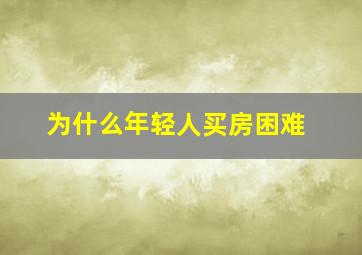 为什么年轻人买房困难